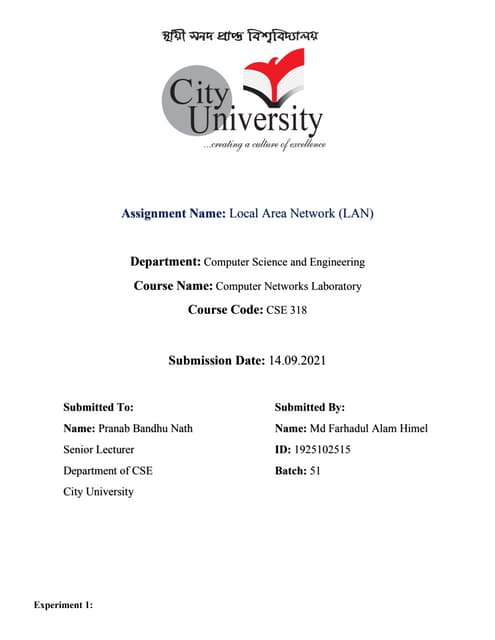 স্থায়ী সনদ প্রাপ্ত বিশ্ববিদ্যালয়

City University
...creating a culture of excellence

Assignment Name: Local Area Network (LAN)

Department: Computer Science and Engineering

Course Name: Computer Networks Laboratory

Course Code: CSE 318

Submission Date: 14.09.2021

Submitted To:
Name: Pranab Bandhu Nath
Senior Lecturer
Department of CSE
City University

Submitted By:
Name: Md Farhadul Alam Himel
ID: 1925102515
Batch: 51

Experiment 1: